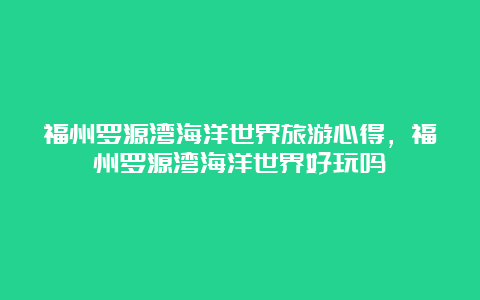 福州罗源湾海洋世界旅游心得，福州罗源湾海洋世界好玩吗